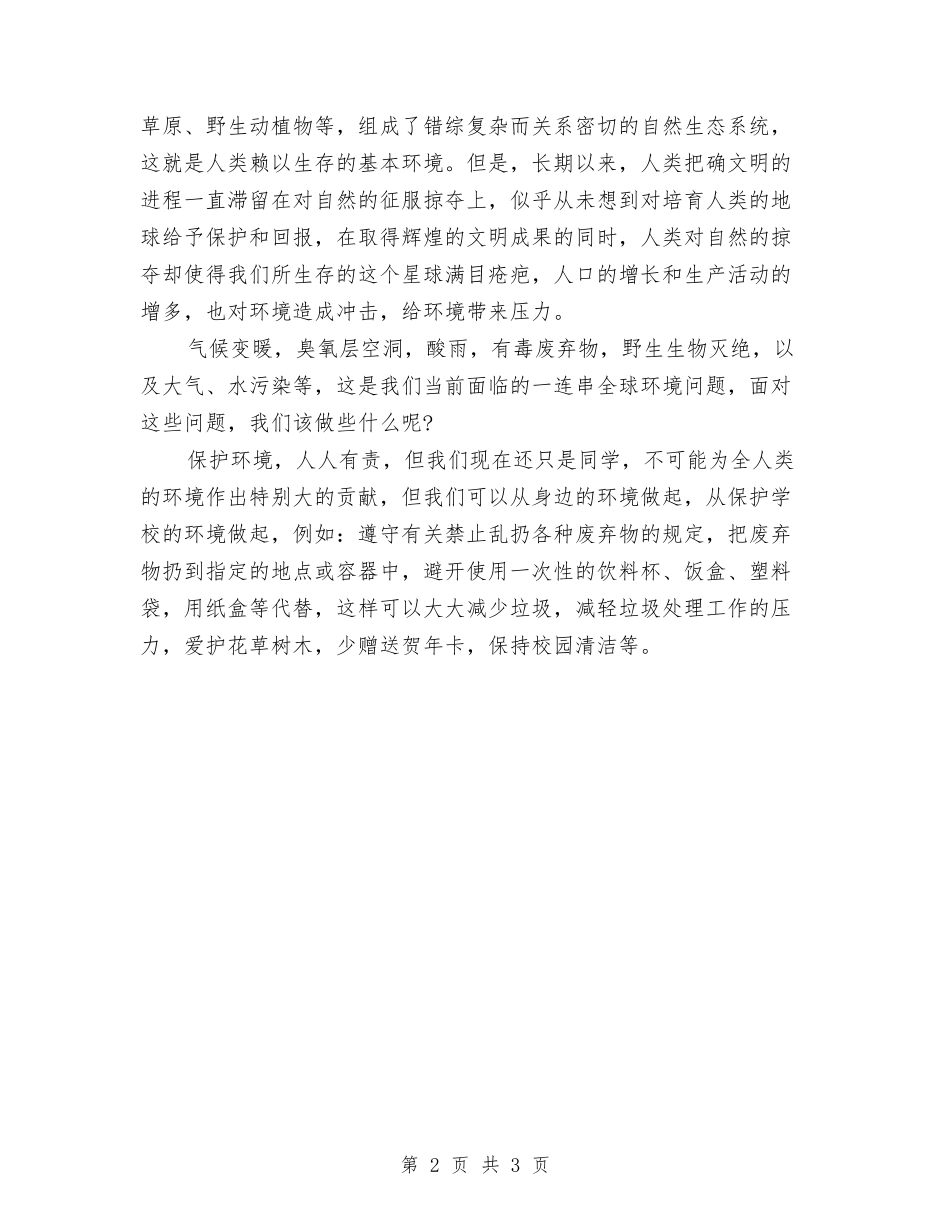 草原、野生动植物等，组成了错综复杂而关系密切的自然生态系统，这就是人类赖以生存的基本环境。但是，长期以来，人类把确文明的进程一直滞留在对自然的征服掠夺上，似乎从未想到对培育人类的地球给予保护和回报，在取得辉煌的文明成果的同时，人类对自然的掠夺却使得我们所生存的这个星球满目疮疤，人口的增长和生产活动的增多，也对环境造成冲击，给环境带来压力。

气候变暖，臭氧层空洞，酸雨，有毒废弃物，野生生物灭绝，以及大气、水污染等，这是我们当前面临的一连串全球环境问题，面对这些问题，我们该做些什么呢?

保护环境，人人有责，但我们现在还只是同学，不可能为全人类的环境作出特别大的贡献，但我们可以从身边的环境做起，从保护学校的环境做起，例如：遵守有关禁止乱扔各种废弃物的规定，把废弃物扔到指定的地点或容器中，避开使用一次性的饮料杯、饭盒、塑料袋，用纸盒等代替，这样可以大大减少垃圾，减轻垃圾处理工作的压力，爱护花草树木，少赠送贺年卡，保持校园清洁等。

第 2 页 共 3 页